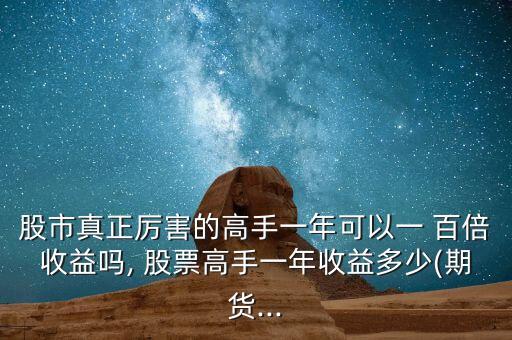 股市真正厉害的高手一年可以一 百倍收益吗, 股票高手一年收益多少(期货...